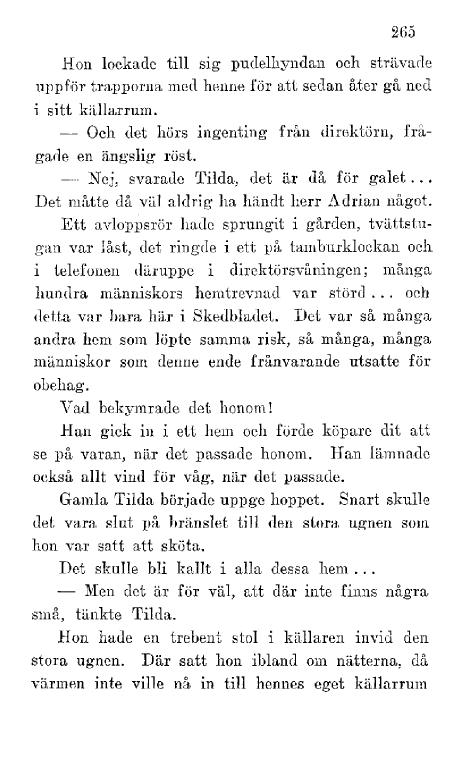 265

Hon lockade till sig pudelhyndan och strävade uppför trapporna med henne för att sedan åter gå ned i sitt källarrum.

— Och det hörs ingenting från direktörn, frågade en ängslig röst.

— Nej, svarade Tilda, det är då för galet... Det måtte då väl aldrig ha händt herr Adrian något.

Ett avloppsrör hade sprungit i gården, tvättstugan var låst, det ringde i ett på tamburklockan och i telefonen däruppe i direktörsvåningen; många hundra människors hemtrevnad var störd... och detta var bara här i Skedbladet. Det var så många andra hem som löpte samma risk, så många, många människor som denne ende frånvarande utsatte för obehag.

Vad bekymrade det honom!

Han gick in i ett hem och förde köpare dit att se på varan, när det passade honom. Han lämnade också allt vind för våg, när det passade.

Gamla Tilda började uppge hoppet. Snart skulle det vara slut på bränslet till den stora ugnen som hon var satt att sköta.

Det skulle bli kallt i alla dessa hem...

— Men det är för väl, att där inte finns några små, tänkte Tilda.

Hon hade en trebent stol i källaren invid den stora ugnen. Där satt hon ibland om nätterna, då värmen inte ville nå in till hennes eget källarrum